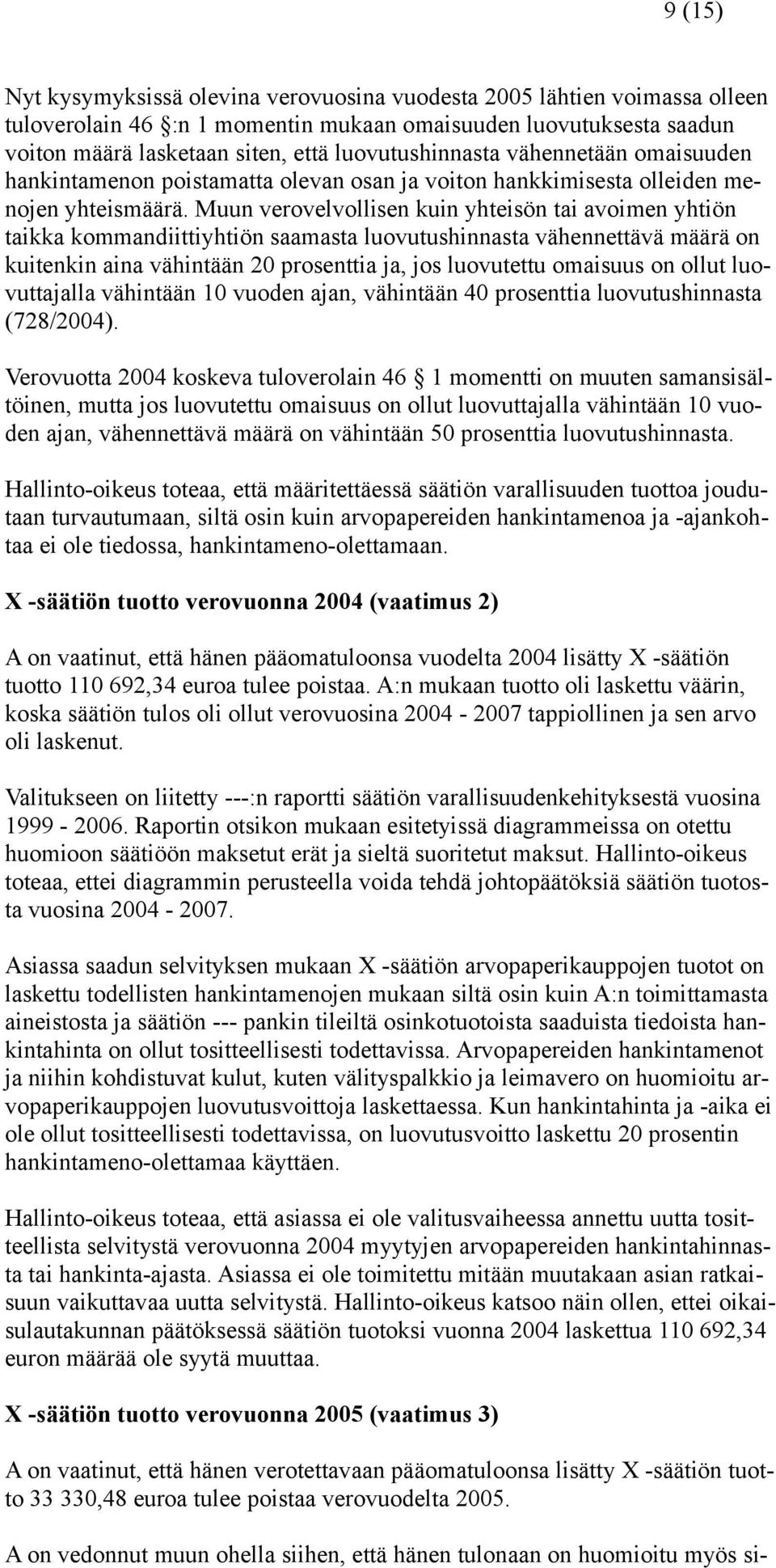 9 (15)

Nyt kysymyksissä olevina verovuosina vuodesta 2005 lähtien voimassa olleen tuloverolain 46 :n 1 momentin mukaan omaisuuden luovutuksesta saadun voiton määrä lasketaan siten, että luovutushinnasta vähennetään omaisuuden hankintamenon poistamatta olevan osan ja voiton hankkimisesta olleiden menojen yhteismäärä. Muun verovelvollisen kuin yhteisön tai avoimen yhtiön taikka kommandiittiyhtiön saamasta luovutushinnasta vähennettävä määrä on kuitenkin aina vähintään 20 prosenttia ja, jos luovutettu omaisuus on ollut luovuttajalla vähintään 10 vuoden ajan, vähintään 40 prosenttia luovutushinnasta (728/2004).

Verovuotta 2004 koskeva tuloverolain 46 1 momentti on muuten samansisältöinen, mutta jos luovutettu omaisuus on ollut luovuttajalla vähintään 10 vuoden ajan, vähennettävä määrä on vähintään 50 prosenttia luovutushinnasta.

Hallinto-oikeus toteaa, että määritettäessä säätiön varallisuuden tuottoa joudutaan turvautumaan, siltä osin kuin arvopapereiden hankintamenoa ja -ajankohtaa ei ole tiedossa, hankintameno-olettamaan.

X -säätiön tuotto verovuonna 2004 (vaatimus 2)

A on vaatinut, että hänen pääomatuloonsa vuodelta 2004 lisätty X -säätiön tuotto 110 692,34 euroa tulee poistaa. A:n mukaan tuotto oli laskettu väärin, koska säätiön tulos oli ollut verovuosina 2004 - 2007 tappiollinen ja sen arvo oli laskenut.

Valitukseen on liitetty ---:n raportti säätiön varallisuudenkehityksestä vuosina 1999 - 2006. Raportin otsikon mukaan esitetyissä diagrammeissa on otettu huomioon säätiöön maksetut erät ja sieltä suoritetut maksut. Hallinto-oikeus toteaa, ettei diagrammin perusteella voida tehdä johtopäätöksiä säätiön tuotosta vuosina 2004 - 2007.

Asiassa saadun selvityksen mukaan X -säätiön arvopaperikauppojen tuotot on laskettu todellisten hankintamenojen mukaan siltä osin kuin A:n toimittamasta aineistosta ja säätiön --- pankin tileiltä osinkotuotoista saaduista tiedoista hankintahinta on ollut tositteellisesti todettavissa. Arvopapereiden hankintamenot ja niihin kohdistuvat kulut, kuten välityspalkkio ja leimavero on huomioitu arvopaperikauppojen luovutusvoittoja laskettaessa. Kun hankintahinta ja -aika ei ole ollut tositteellisesti todettavissa, on luovutusvoitto laskettu 20 prosentin hankintameno-olettamaa käyttäen.

Hallinto-oikeus toteaa, että asiassa ei ole valitusvaiheessa annettu uutta tositteellista selvitystä verovuonna 2004 myytyjen arvopapereiden hankintahinnasta tai hankinta-ajasta. Asiassa ei ole toimitettu mitään muutakaan asian ratkaisuun vaikuttavaa uutta selvitystä. Hallinto-oikeus katsoo näin ollen, ettei oikaisulautakunnan päätöksessä säätiön tuotoksi vuonna 2004 laskettua 110 692,34 euron määrää ole syytä muuttaa.

X -säätiön tuotto verovuonna 2005 (vaatimus 3)

A on vaatinut, että hänen verotettavaan pääomatuloonsa lisätty X -säätiön tuotto 33 330,48 euroa tulee poistaa verovuodelta 2005.

A on vedonnut muun ohella siihen, että hänen tulonaan on huomioitu myös si-